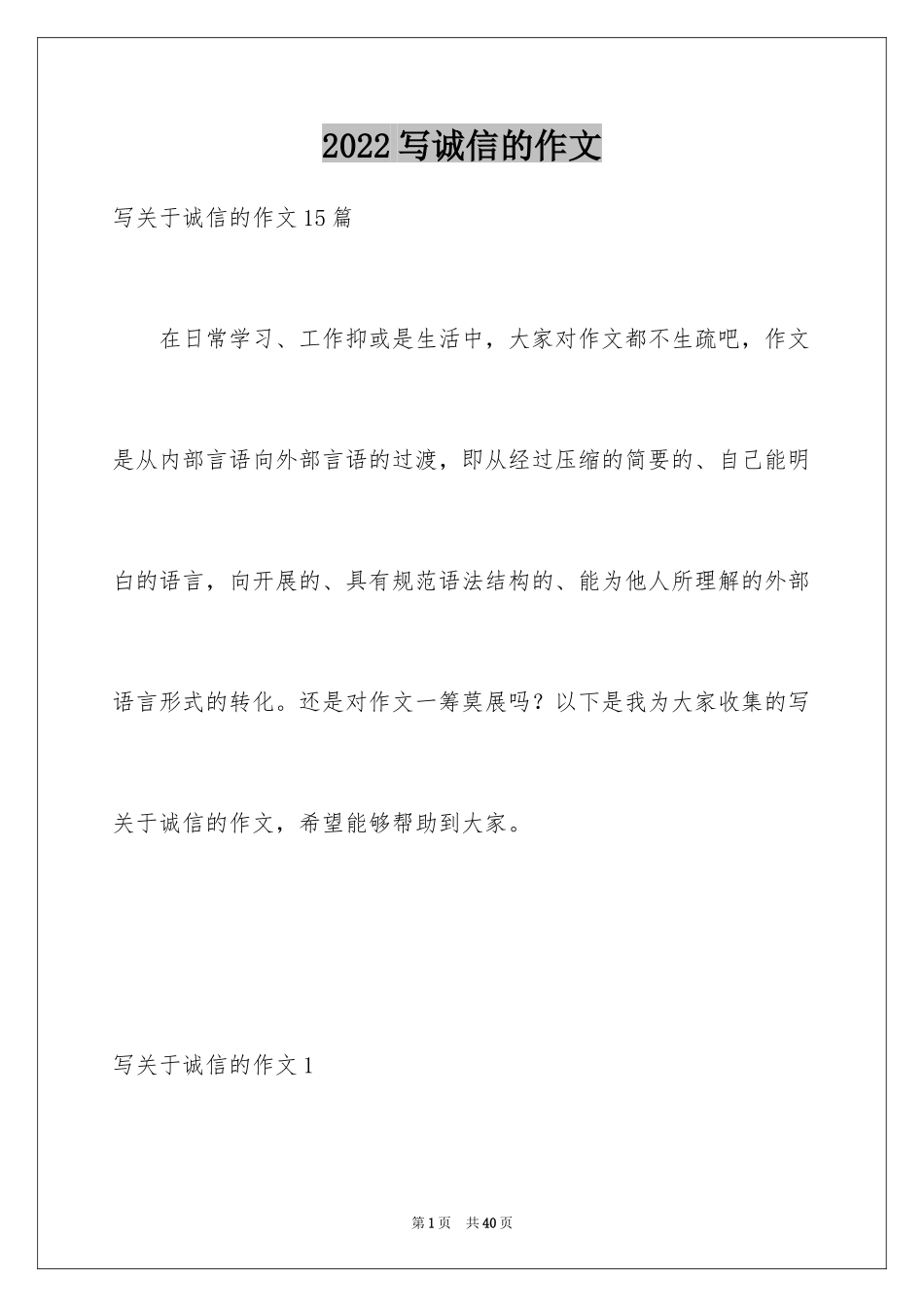 2022写诚信的作文

写关于诚信的作文15篇

在日常学习、工作抑或是生活中，大家对作文都不生疏吧，作文是从内部言语向外部言语的过渡，即从经过压缩的简要的、自己能明白的语言，向开展的、具有规范语法结构的、能为他人所理解的外部语言形式的转化。还是对作文一筹莫展吗？以下是我为大家收集的写关于诚信的作文，希望能够帮助到大家。

写关于诚信的作文1

第1页 共40页